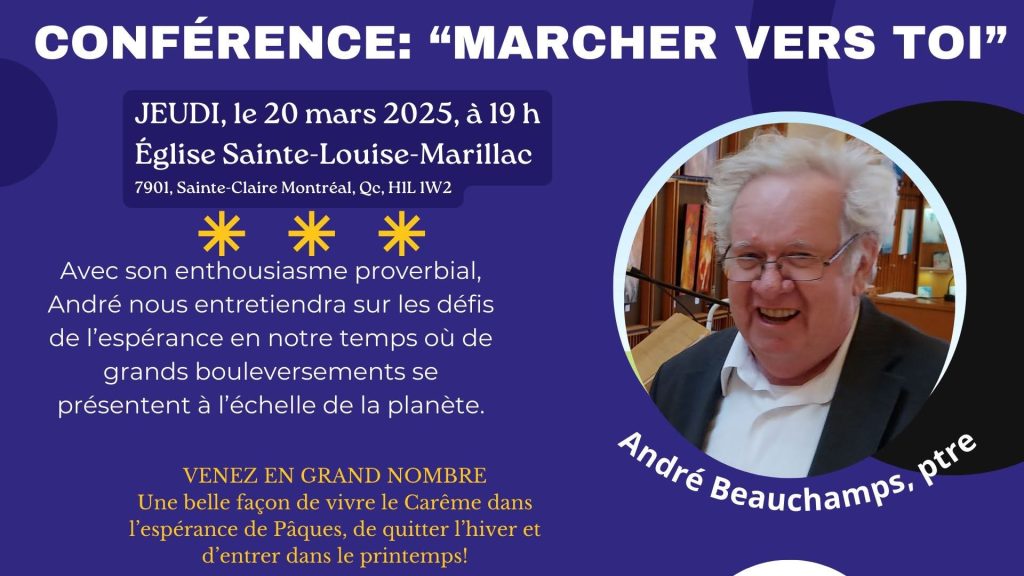 CONFÉRENCE: “MARCHER VERS TOI”

JEUDI, le 20 mars 2025, à 19 h
Église Sainte-Louise-Marillac
7901, Sainte-Claire Montréal, Qc, H1L 1W2

Avec son enthousiasme proverbial, André nous entretiendra sur les défis de l’espérance en notre temps où de grands bouleversements se présentent à l’échelle de la planète.

VENEZ EN GRAND NOMBRE
Une belle façon de vivre le Carême dans l’espérance de Pâques, de quitter l’hiver et d’entrer dans le printemps!

André Beauchamps, ptre